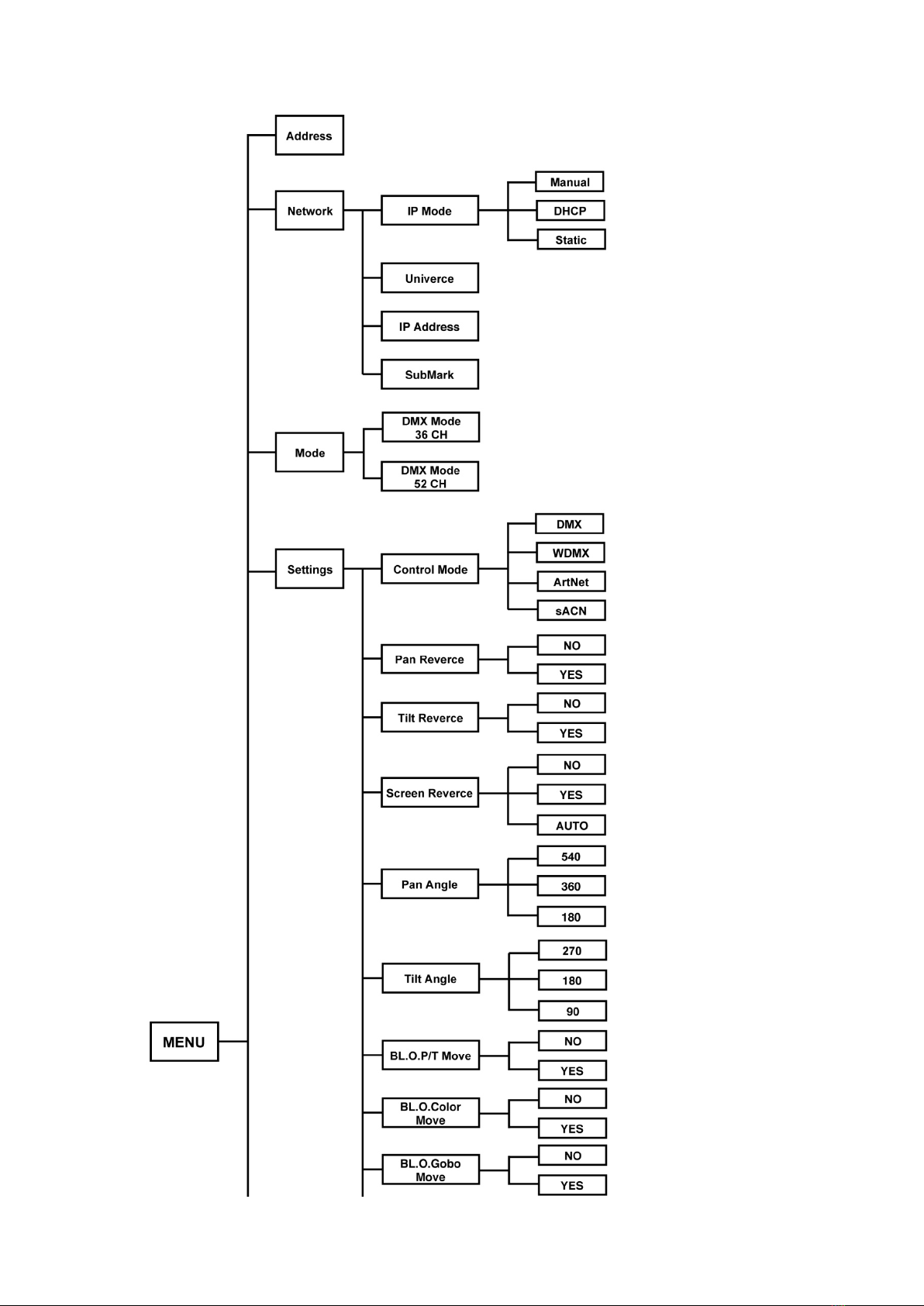 MENU

Address

Network
IP Mode
Manual
DHCP
Static
Univerce
IP Address
SubMark

Mode
DMX Mode 36 CH
DMX Mode 52 CH

Settings
Control Mode
DMX
WDMX
ArtNet
sACN
Pan Reverce
NO
YES
Tilt Reverce
NO
YES
Screen Reverce
NO
YES
AUTO
Pan Angle
540
360
180
Tilt Angle
270
180
90
BL.O.P/T Move
NO
YES
BL.O.Color Move
NO
YES
BL.O.Gobo Move
NO
YES